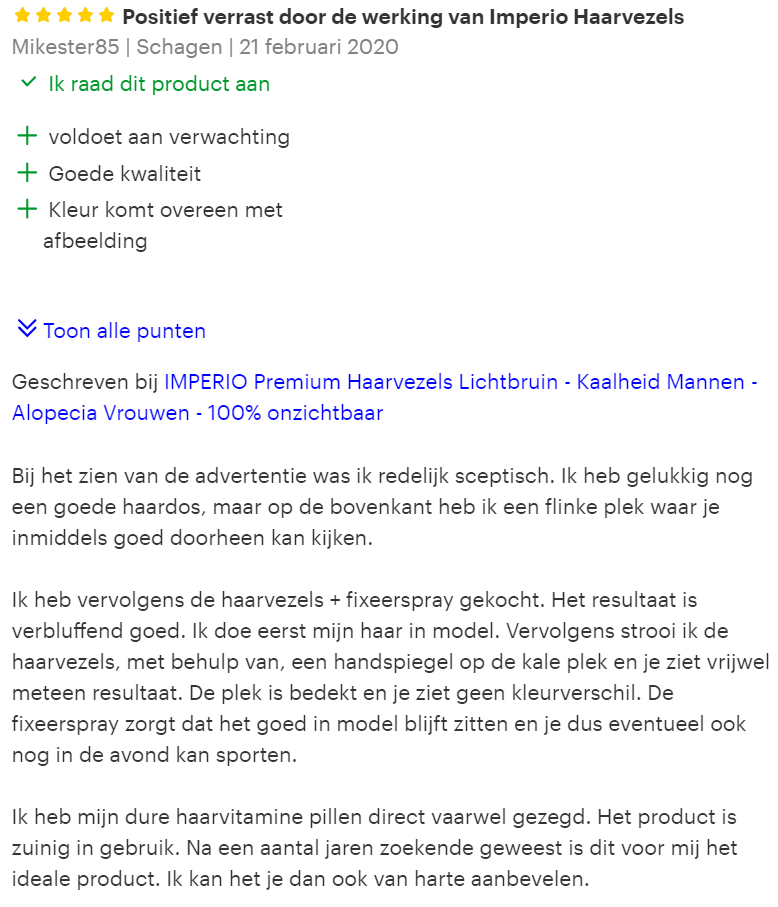 Positief verrast door de werking van Imperio Haarvezels
Mikester85 | Schagen | 21 februari 2020

Ik raad dit product aan

+ voldoet aan verwachting
+ Goede kwaliteit
+ Kleur komt overeen met afbeelding

Toon alle punten

Geschreven bij IMPERIO Premium Haarvezels Lichtbruin - Kaalheid Mannen - Alopecia Vrouwen - 100% onzichtbaar

Bij het zien van de advertentie was ik redelijk sceptisch. Ik heb gelukkig nog een goede haardos, maar op de bovenkant heb ik een flinke plek waar je inmiddels goed doorheen kan kijken.

Ik heb vervolgens de haarvezels + fixeerspray gekocht. Het resultaat is verbluffend goed. Ik doe eerst mijn haar in model. Vervolgens strooi ik de haarvezels, met behulp van, een handspiegel op de kale plek en je ziet vrijwel meteen resultaat. De plek is bedekt en je ziet geen kleurverschil. De fixeerspray zorgt dat het goed in model blijft zitten en je dus eventueel ook nog in de avond kan sporten.

Ik heb mijn dure haarvitamine pillen direct vaarwel gezegd. Het product is zuinig in gebruik. Na een aantal jaren zoekende geweest is dit voor mij het ideale product. Ik kan het je dan ook van harte aanbevelen.